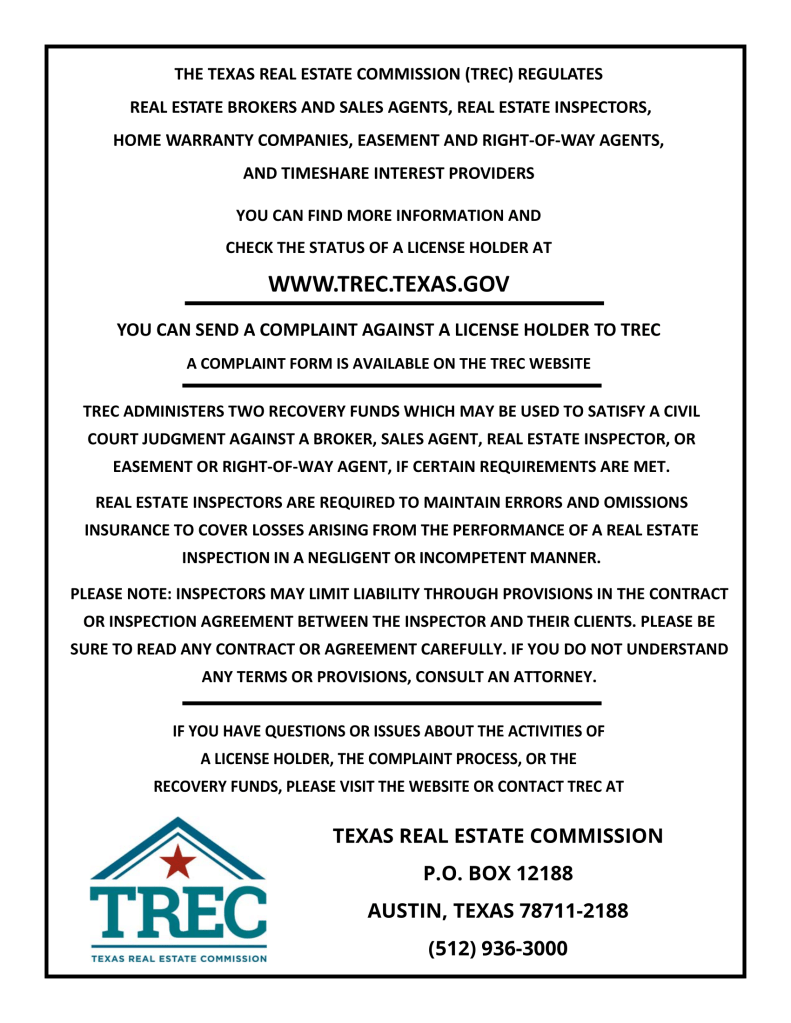 THE TEXAS REAL ESTATE COMMISSION (TREC) REGULATES REAL ESTATE BROKERS AND SALES AGENTS, REAL ESTATE INSPECTORS, HOME WARRANTY COMPANIES, EASEMENT AND RIGHT-OF-WAY AGENTS, AND TIMESHARE INTEREST PROVIDERS

YOU CAN FIND MORE INFORMATION AND CHECK THE STATUS OF A LICENSE HOLDER AT

WWW.TREC.TEXAS.GOV

YOU CAN SEND A COMPLAINT AGAINST A LICENSE HOLDER TO TREC

A COMPLAINT FORM IS AVAILABLE ON THE TREC WEBSITE

TREC ADMINISTERS TWO RECOVERY FUNDS WHICH MAY BE USED TO SATISFY A CIVIL COURT JUDGMENT AGAINST A BROKER, SALES AGENT, REAL ESTATE INSPECTOR, OR EASEMENT OR RIGHT-OF-WAY AGENT, IF CERTAIN REQUIREMENTS ARE MET.

REAL ESTATE INSPECTORS ARE REQUIRED TO MAINTAIN ERRORS AND OMISSIONS INSURANCE TO COVER LOSSES ARISING FROM THE PERFORMANCE OF A REAL ESTATE INSPECTION IN A NEGLIGENT OR INCOMPETENT MANNER.

PLEASE NOTE: INSPECTORS MAY LIMIT LIABILITY THROUGH PROVISIONS IN THE CONTRACT OR INSPECTION AGREEMENT BETWEEN THE INSPECTOR AND THEIR CLIENTS. PLEASE BE SURE TO READ ANY CONTRACT OR AGREEMENT CAREFULLY. IF YOU DO NOT UNDERSTAND ANY TERMS OR PROVISIONS, CONSULT AN ATTORNEY.

IF YOU HAVE QUESTIONS OR ISSUES ABOUT THE ACTIVITIES OF A LICENSE HOLDER, THE COMPLAINT PROCESS, OR THE RECOVERY FUNDS, PLEASE VISIT THE WEBSITE OR CONTACT TREC AT

TREC
TEXAS REAL ESTATE COMMISSION

TEXAS REAL ESTATE COMMISSION
P.O. BOX 12188
AUSTIN, TEXAS 78711-2188
(512) 936-3000